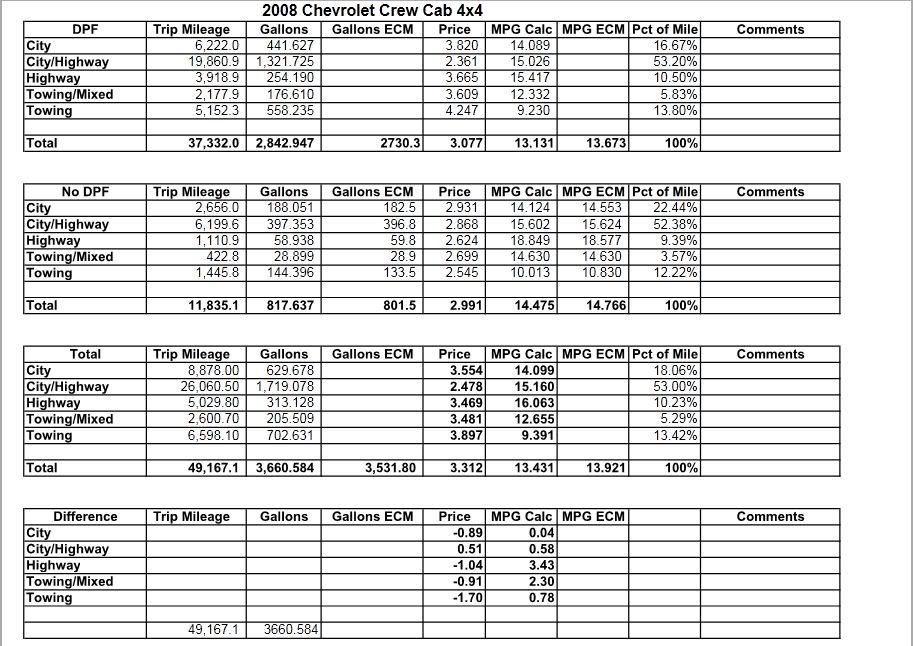 2008 Chevrolet Crew Cab 4x4

| DPF | Trip Mileage | Gallons | Gallons ECM | Price | MPG Calc | MPG ECM | Pct of Mile | Comments |
|---|---|---|---|---|---|---|---|---|
| City | 6,222.0 | 441.627 | | 3.820 | 14.089 | | 16.67% | |
| City/Highway | 19,860.9 | 1,321.725 | | 2.361 | 15.026 | | 53.20% | |
| Highway | 3,918.9 | 254.190 | | 3.665 | 15.417 | | 10.50% | |
| Towing/Mixed | 2,177.9 | 176.610 | | 3.609 | 12.332 | | 5.83% | |
| Towing | 5,152.3 | 558.235 | | 4.247 | 9.230 | | 13.80% | |
| | | | | | | | | |
| Total | 37,332.0 | 2,842.947 | 2730.3 | 3.077 | 13.131 | 13.673 | 100% | |

| No DPF | Trip Mileage | Gallons | Gallons ECM | Price | MPG Calc | MPG ECM | Pct of Mile | Comments |
|---|---|---|---|---|---|---|---|---|
| City | 2,656.0 | 188.051 | 182.5 | 2.931 | 14.124 | 14.553 | 22.44% | |
| City/Highway | 6,199.6 | 397.353 | 396.8 | 2.868 | 15.602 | 15.624 | 52.38% | |
| Highway | 1,110.9 | 58.938 | 59.8 | 2.624 | 18.849 | 18.577 | 9.39% | |
| Towing/Mixed | 422.8 | 28.899 | 28.9 | 2.699 | 14.630 | 14.630 | 3.57% | |
| Towing | 1,445.8 | 144.396 | 133.5 | 2.545 | 10.013 | 10.830 | 12.22% | |
| | | | | | | | | |
| Total | 11,835.1 | 817.637 | 801.5 | 2.991 | 14.475 | 14.766 | 100% | |

| Total | Trip Mileage | Gallons | Gallons ECM | Price | MPG Calc | MPG ECM | Pct of Mile | Comments |
|---|---|---|---|---|---|---|---|---|
| City | 8,878.00 | 629.678 | | 3.554 | 14.099 | | 18.06% | |
| City/Highway | 26,060.50 | 1,719.078 | | 2.478 | 15.160 | | 53.00% | |
| Highway | 5,029.80 | 313.128 | | 3.469 | 16.063 | | 10.23% | |
| Towing/Mixed | 2,600.70 | 205.509 | | 3.481 | 12.655 | | 5.29% | |
| Towing | 6,598.10 | 702.631 | | 3.897 | 9.391 | | 13.42% | |
| | | | | | | | | |
| Total | 49,167.1 | 3,660.584 | 3,531.80 | 3.312 | 13.431 | 13.921 | 100% | |

| Difference | Trip Mileage | Gallons | Gallons ECM | Price | MPG Calc | MPG ECM | | Comments |
|---|---|---|---|---|---|---|---|---|
| City | | | | -0.89 | 0.04 | | | |
| City/Highway | | | | 0.51 | 0.58 | | | |
| Highway | | | | -1.04 | 3.43 | | | |
| Towing/Mixed | | | | -0.91 | 2.30 | | | |
| Towing | | | | -1.70 | 0.78 | | | |
| | | | | | | | | |
| | 49,167.1 | 3660.584 | | | | | | |